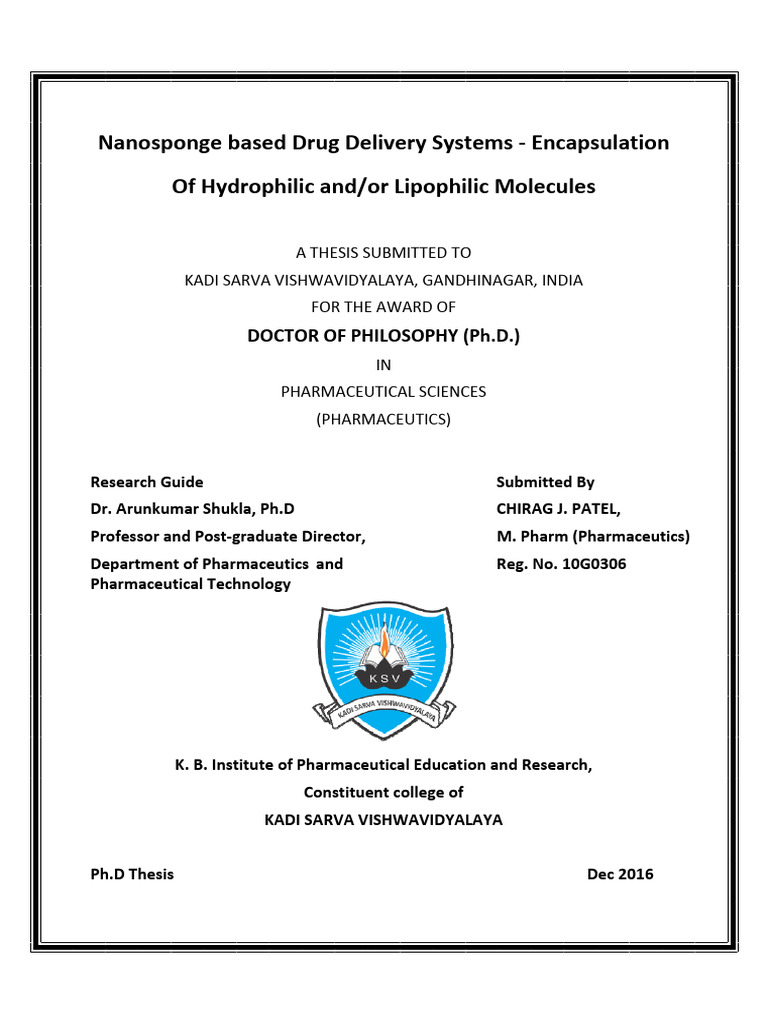 Nanosponge based Drug Delivery Systems - Encapsulation

Of Hydrophilic and/or Lipophilic Molecules

A THESIS SUBMITTED TO
KADI SARVA VISHWAVIDYALAYA, GANDHINAGAR, INDIA
FOR THE AWARD OF

DOCTOR OF PHILOSOPHY (Ph.D.)

IN

PHARMACEUTICAL SCIENCES
(PHARMACEUTICS)

Research Guide
Dr. Arunkumar Shukla, Ph.D
Professor and Post-graduate Director,
Department of Pharmaceutics and Pharmaceutical Technology

Submitted By
CHIRAG J. PATEL,
M. Pharm (Pharmaceutics)
Reg. No. 10G0306

KSV
KADI SARVA VISHWAVIDYALAYA

K. B. Institute of Pharmaceutical Education and Research,
Constituent college of
KADI SARVA VISHWAVIDYALAYA

Ph.D Thesis

Dec 2016